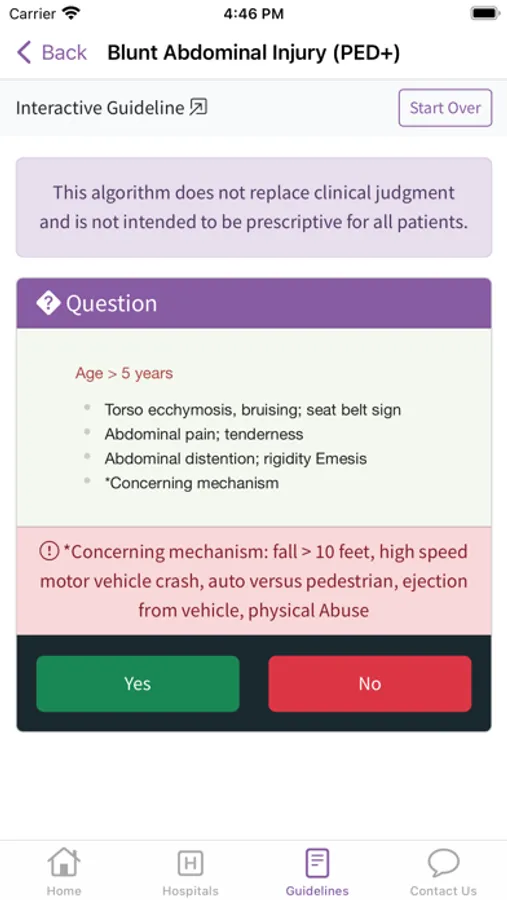 Carrier 4:46 PM

Back Blunt Abdominal Injury (PED+)

Interactive Guideline

Start Over

This algorithm does not replace clinical judgment and is not intended to be prescriptive for all patients.

Question

Age > 5 years

- Torso ecchymosis, bruising; seat belt sign
- Abdominal pain; tenderness
- Abdominal distention; rigidity Emesis
- *Concerning mechanism

*Concerning mechanism: fall > 10 feet, high speed motor vehicle crash, auto versus pedestrian, ejection from vehicle, physical Abuse

Yes

No

Home

H

Hospitals

Guidelines

Contact Us